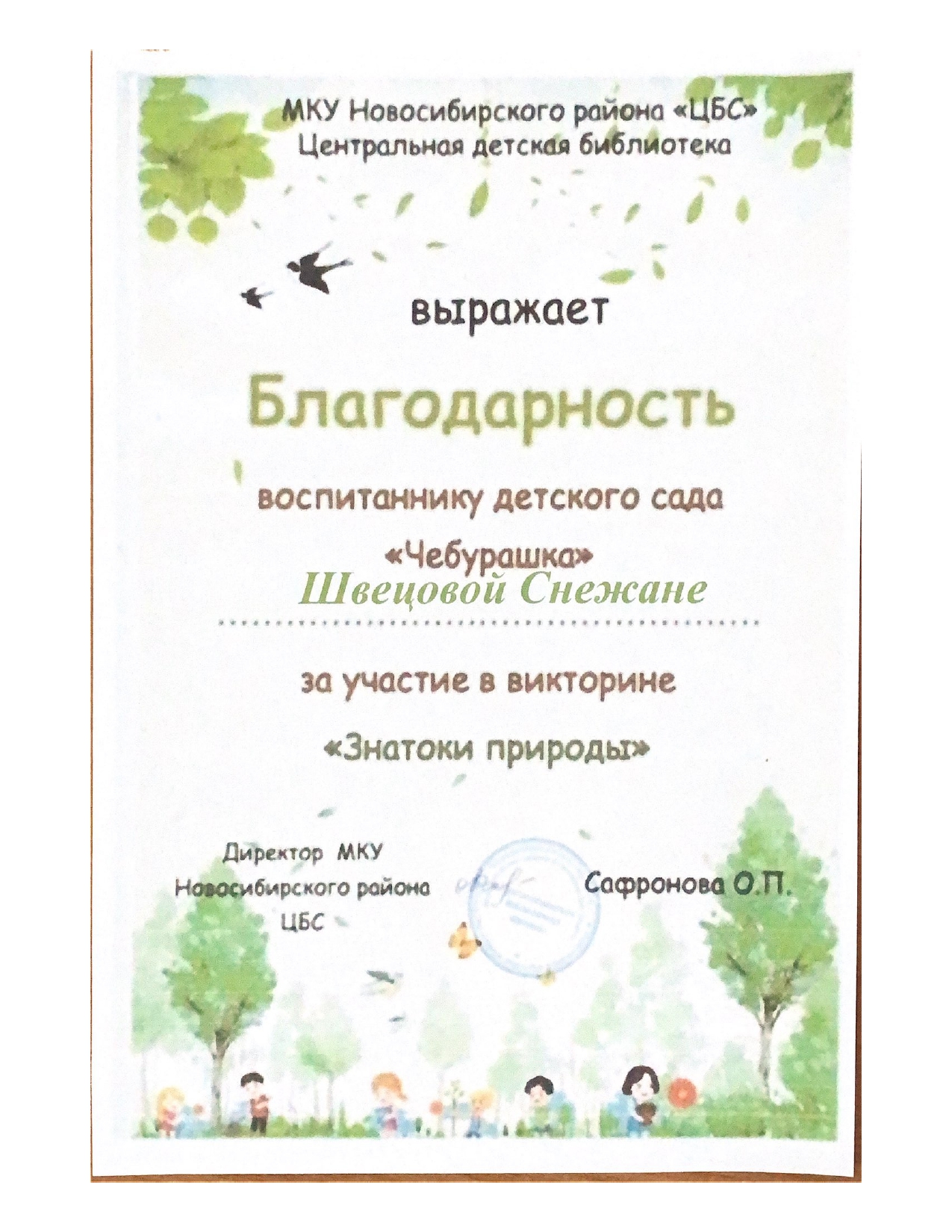 МКУ Новосибирского района «ЦБС»
Центральная детская библиотека

выражает

Благодарность

воспитаннику детского сада
«Чебурашка»
Швецовой Снежане

за участие в викторине
«Знатоки природы»

Директор МКУ
Новосибирского района
ЦБС

Сафронова О.П.